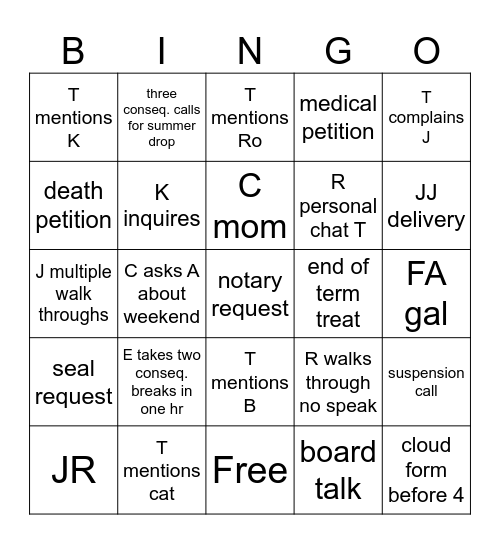 | B | I | N | G | O |
|---|---|---|---|---|
| T mentions K | three conseq. calls for summer drop | T mentions Ro | medical petition | T complains J |
| death petition | K inquires | C mom | R personal chat T | JJ delivery |
| J multiple walk throughs | C asks A about weekend | notary request | end of term treat | FA gal |
| seal request | E takes two conseq. breaks in one hr | T mentions B | R walks through no speak | suspension call |
| JR | T mentions cat | Free | board talk | cloud form before 4 |